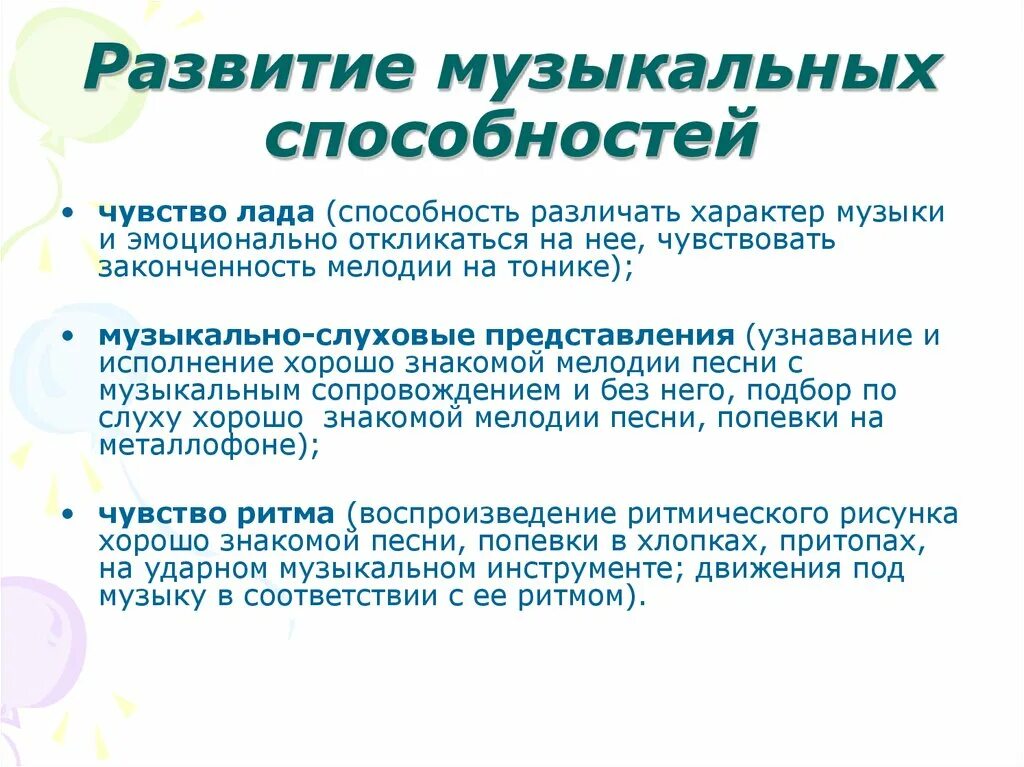 Развитие музыкальных способностей

• чувство лада (способность различать характер музыки и эмоционально откликаться на нее, чувствовать законченность мелодии на тонике);

• музыкально-слуховые представления (узнавание и исполнение хорошо знакомой мелодии песни с музыкальным сопровождением и без него, подбор по слуху хорошо знакомой мелодии песни, попевки на металлофоне);

• чувство ритма (воспроизведение ритмического рисунка хорошо знакомой песни, попевки в хлопках, притопах, на ударном музыкальном инструменте; движения под музыку в соответствии с ее ритмом).